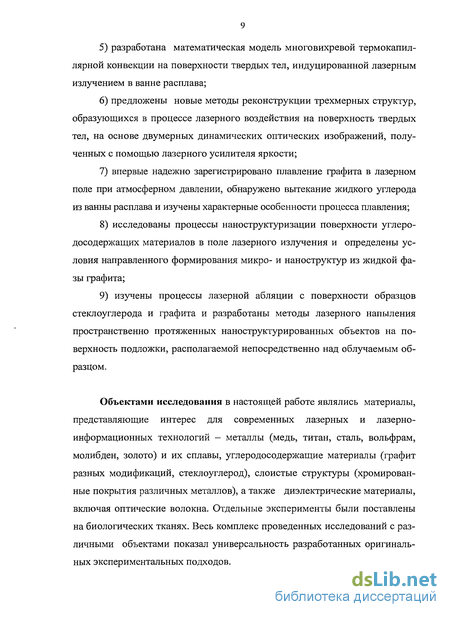 9

5) разработана математическая модель многовихревой термокапиллярной конвекции на поверхности твердых тел, индуцированной лазерным излучением в ванне расплава;

6) предложены новые методы реконструкции трехмерных структур, образующихся в процессе лазерного воздействия на поверхность твердых тел, на основе двумерных динамических оптических изображений, полученных с помощью лазерного усилителя яркости;

7) впервые надежно зарегистрировано плавление графита в лазерном поле при атмосферном давлении, обнаружено вытекание жидкого углерода из ванны расплава и изучены характерные особенности процесса плавления;

8) исследованы процессы наноструктуризации поверхности углеродосодержащих материалов в поле лазерного излучения и определены условия направленного формирования микро- и наноструктур из жидкой фазы графита;

9) изучены процессы лазерной абляции с поверхности образцов стеклоуглерода и графита и разработаны методы лазерного напыления пространственно протяженных наноструктурированных объектов на поверхность подложки, располагаемой непосредственно над облучаемым образцом.

Объектами исследования в настоящей работе являлись материалы, представляющие интерес для современных лазерных и лазерно-информационных технологий – металлы (медь, титан, сталь, вольфрам, молибден, золото) и их сплавы, углеродосодержащие материалы (графит разных модификаций, стеклоуглерод), слоистые структуры (хромированные покрытия различных металлов), а также диэлектрические материалы, включая оптические волокна. Отдельные эксперименты были поставлены на биологических тканях. Весь комплекс проведенных исследований с различными объектами показал универсальность разработанных оригинальных экспериментальных подходов.

dsLib.net
библиотека диссертаций